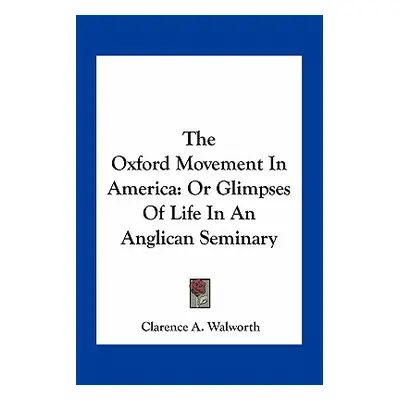 The Oxford Movement In America: Or Glimpses Of Life In An Anglican Seminary

Clarence A. Walworth